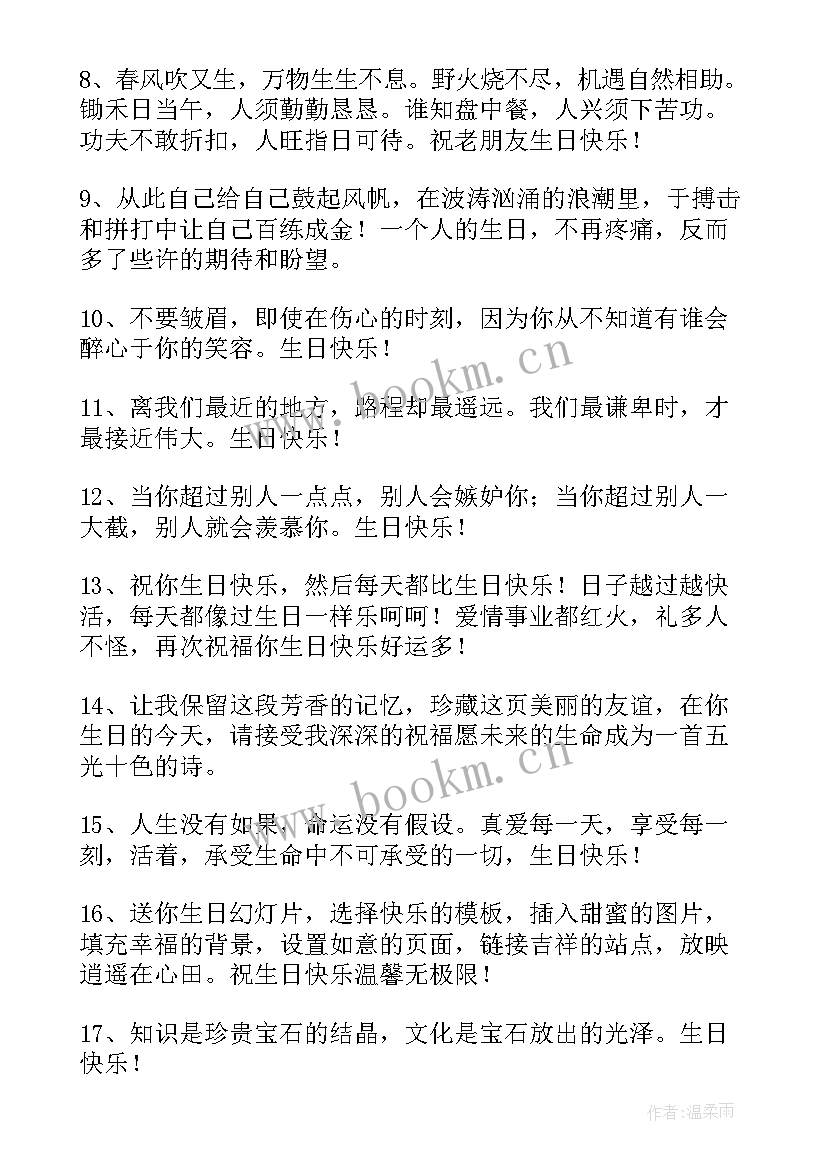 8、春风吹又生，万物生生不息。野火烧不尽，机遇自然相助。锄禾日当午，人须勤勤恳恳。谁知盘中餐，人兴须下苦功。功夫不敢折扣，人旺指日可待。祝老朋友生日快乐！

9、从此自己给自己鼓起风帆，在波涛汹涌的浪潮里，于搏击和拼打中让自己百练成金！一个人的生日，不再疼痛，反而多了些许的期待和盼望。

10、不要皱眉，即使在伤心的时刻，因为你从不知道有谁会醉心于你的笑容。生日快乐！

11、离我们最近的地方，路程却最遥远。我们最谦卑时，才最接近伟大。生日快乐！

12、当你超过别人一点点，别人会嫉妒你；当你超过别人一大截，别人就会羡慕你。生日快乐！

13、祝你生日快乐，然后每天都比生日快乐！日子越过越快活，每天都像过生日一样乐呵呵！爱情事业都红火，礼多人不怪，再次祝福你生日快乐好运多！

14、让我保留这段芳香的记忆，珍藏这页美丽的友谊，在你生日的今天，请接受我深深的祝福愿未来的生命成为一首五光十色的诗。

15、人生没有如果，命运没有假设。真爱每一天，享受每一刻，活着，承受生命中不可承受的一切，生日快乐！

16、送你生日幻灯片，选择快乐的模板，插入甜蜜的图片，填充幸福的背景，设置如意的页面，链接吉祥的站点，放映逍遥在心田。祝生日快乐温馨无极限！

17、知识是珍贵宝石的结晶，文化是宝石放出的光泽。生日快乐！

www.bookm.cn

www.bookm.cn

作者:温柔雨